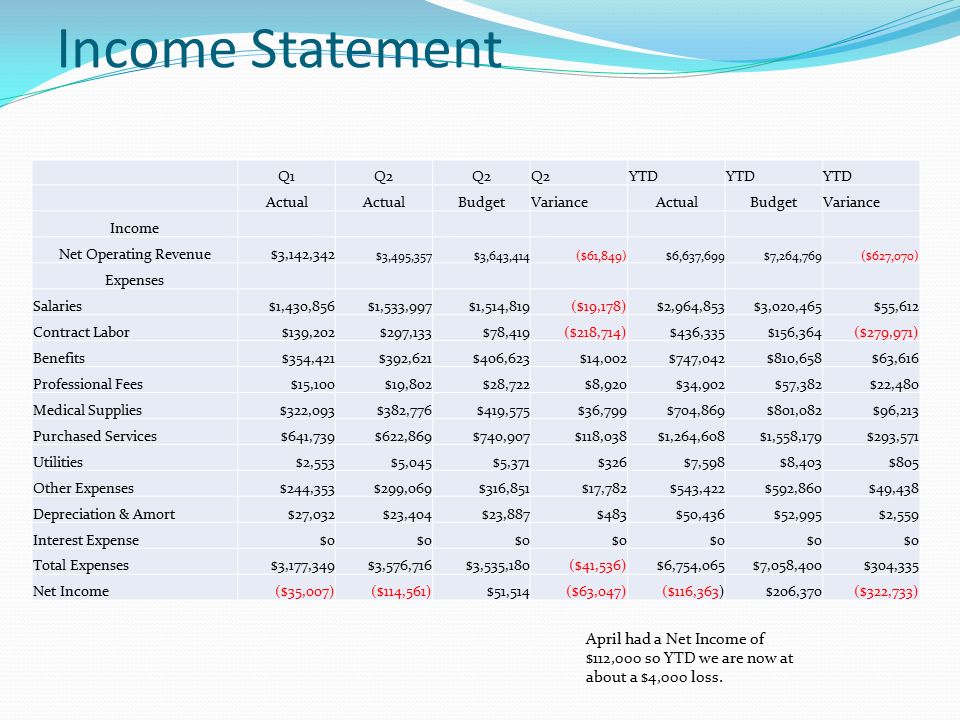 Income Statement

| | Q1 | Q2 | Q2 | Q2 | YTD | YTD | YTD |
|---|---|---|---|---|---|---|---|
| | Actual | Actual | Budget | Variance | Actual | Budget | Variance |
| Income | | | | | | | |
| Net Operating Revenue | \$3,142,342 | \$3,495,357 | \$3,643,414 | (\$61,849) | \$6,637,699 | \$7,264,769 | (\$627,070) |
| Expenses | | | | | | | |
| Salaries | \$1,430,856 | \$1,533,997 | \$1,514,819 | (\$19,178) | \$2,964,853 | \$3,020,465 | \$55,612 |
| Contract Labor | \$139,202 | \$297,133 | \$78,419 | (\$218,714) | \$436,335 | \$156,364 | (\$279,971) |
| Benefits | \$354,421 | \$392,621 | \$406,623 | \$14,002 | \$747,042 | \$810,658 | \$63,616 |
| Professional Fees | \$15,100 | \$19,802 | \$28,722 | \$8,920 | \$34,902 | \$57,382 | \$22,480 |
| Medical Supplies | \$322,093 | \$382,776 | \$419,575 | \$36,799 | \$704,869 | \$801,082 | \$96,213 |
| Purchased Services | \$641,739 | \$622,869 | \$740,907 | \$118,038 | \$1,264,608 | \$1,558,179 | \$293,571 |
| Utilities | \$2,553 | \$5,045 | \$5,371 | \$326 | \$7,598 | \$8,403 | \$805 |
| Other Expenses | \$244,353 | \$299,069 | \$316,851 | \$17,782 | \$543,422 | \$592,860 | \$49,438 |
| Depreciation & Amort | \$27,032 | \$23,404 | \$23,887 | \$483 | \$50,436 | \$52,995 | \$2,559 |
| Interest Expense | \$0 | \$0 | \$0 | \$0 | \$0 | \$0 | \$0 |
| Total Expenses | \$3,177,349 | \$3,576,716 | \$3,535,180 | (\$41,536) | \$6,754,065 | \$7,058,400 | \$304,335 |
| Net Income | (\$35,007) | (\$114,561) | \$51,514 | (\$63,047) | (\$116,363) | \$206,370 | (\$322,733) |

April had a Net Income of \$112,000 so YTD we are now at about a \$4,000 loss.